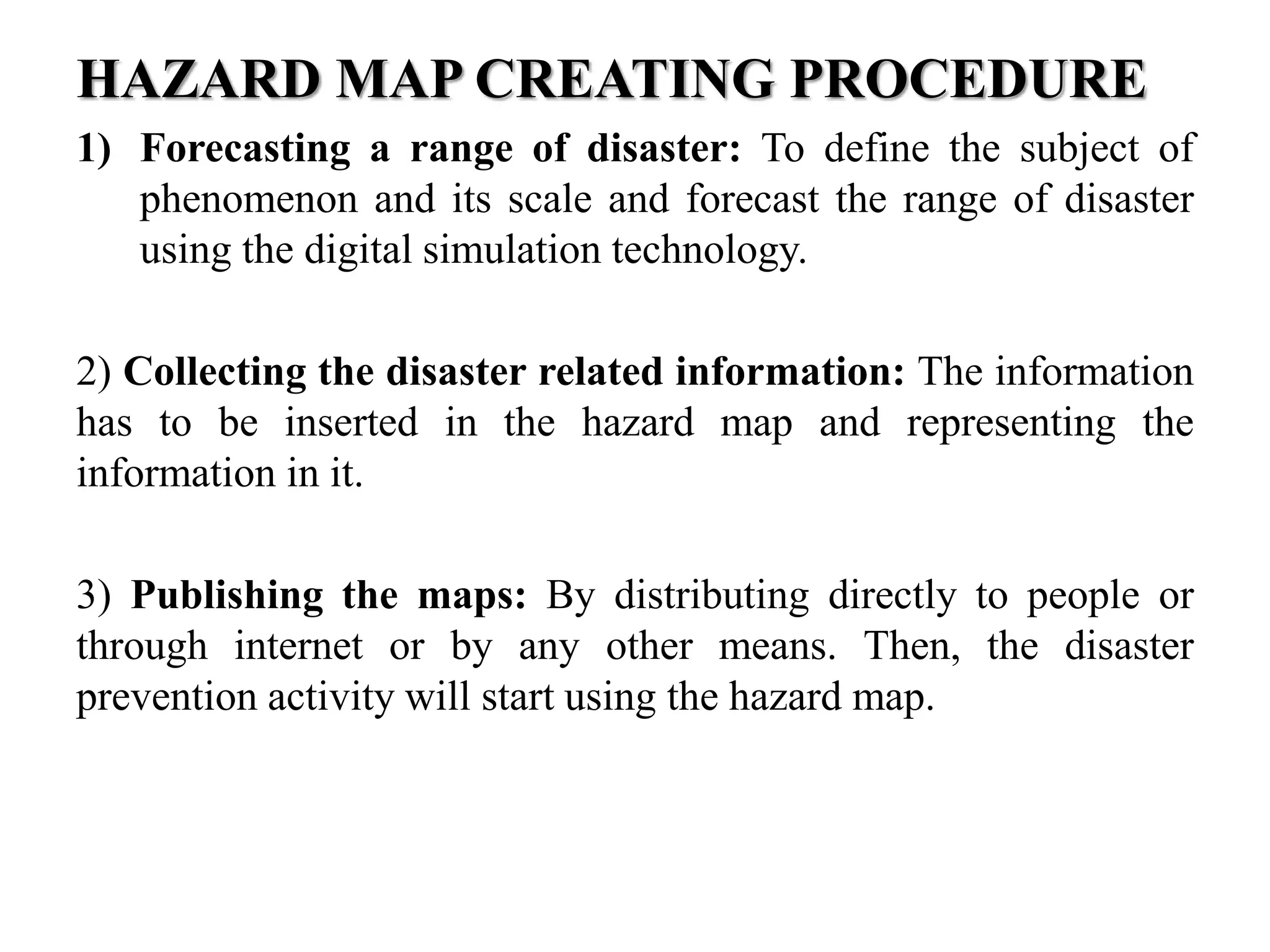 HAZARD MAP CREATING PROCEDURE

1) Forecasting a range of disaster: To define the subject of phenomenon and its scale and forecast the range of disaster using the digital simulation technology.

2) Collecting the disaster related information: The information has to be inserted in the hazard map and representing the information in it.

3) Publishing the maps: By distributing directly to people or through internet or by any other means. Then, the disaster prevention activity will start using the hazard map.